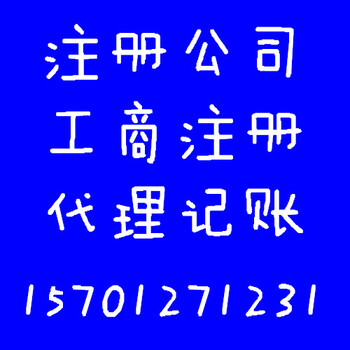 注册公司
工商注册
代理记账
15701271231